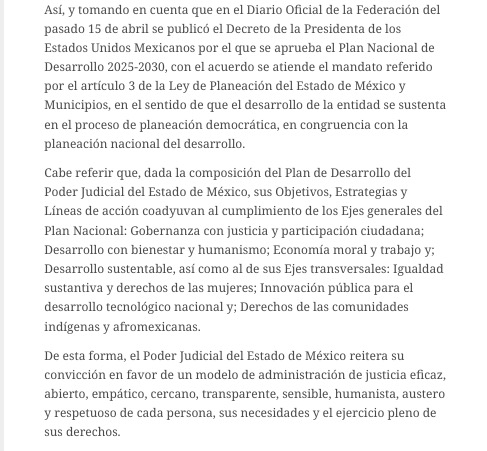 Así, y tomando en cuenta que en el Diario Oficial de la Federación del pasado 15 de abril se publicó el Decreto de la Presidenta de los Estados Unidos Mexicanos por el que se aprueba el Plan Nacional de Desarrollo 2025-2030, con el acuerdo se atiende el mandato referido por el artículo 3 de la Ley de Planeación del Estado de México y Municipios, en el sentido de que el desarrollo de la entidad se sustenta en el proceso de planeación democrática, en congruencia con la planeación nacional del desarrollo.

Cabe referir que, dada la composición del Plan de Desarrollo del Poder Judicial del Estado de México, sus Objetivos, Estrategias y Líneas de acción coadyuvan al cumplimiento de los Ejes generales del Plan Nacional: Gobernanza con justicia y participación ciudadana; Desarrollo con bienestar y humanismo; Economía moral y trabajo y; Desarrollo sustentable, así como al de sus Ejes transversales: Igualdad sustantiva y derechos de las mujeres; Innovación pública para el desarrollo tecnológico nacional y; Derechos de las comunidades indígenas y afromexicanas.

De esta forma, el Poder Judicial del Estado de México reitera su convicción en favor de un modelo de administración de justicia eficaz, abierto, empático, cercano, transparente, sensible, humanista, austero y respetuoso de cada persona, sus necesidades y el ejercicio pleno de sus derechos.